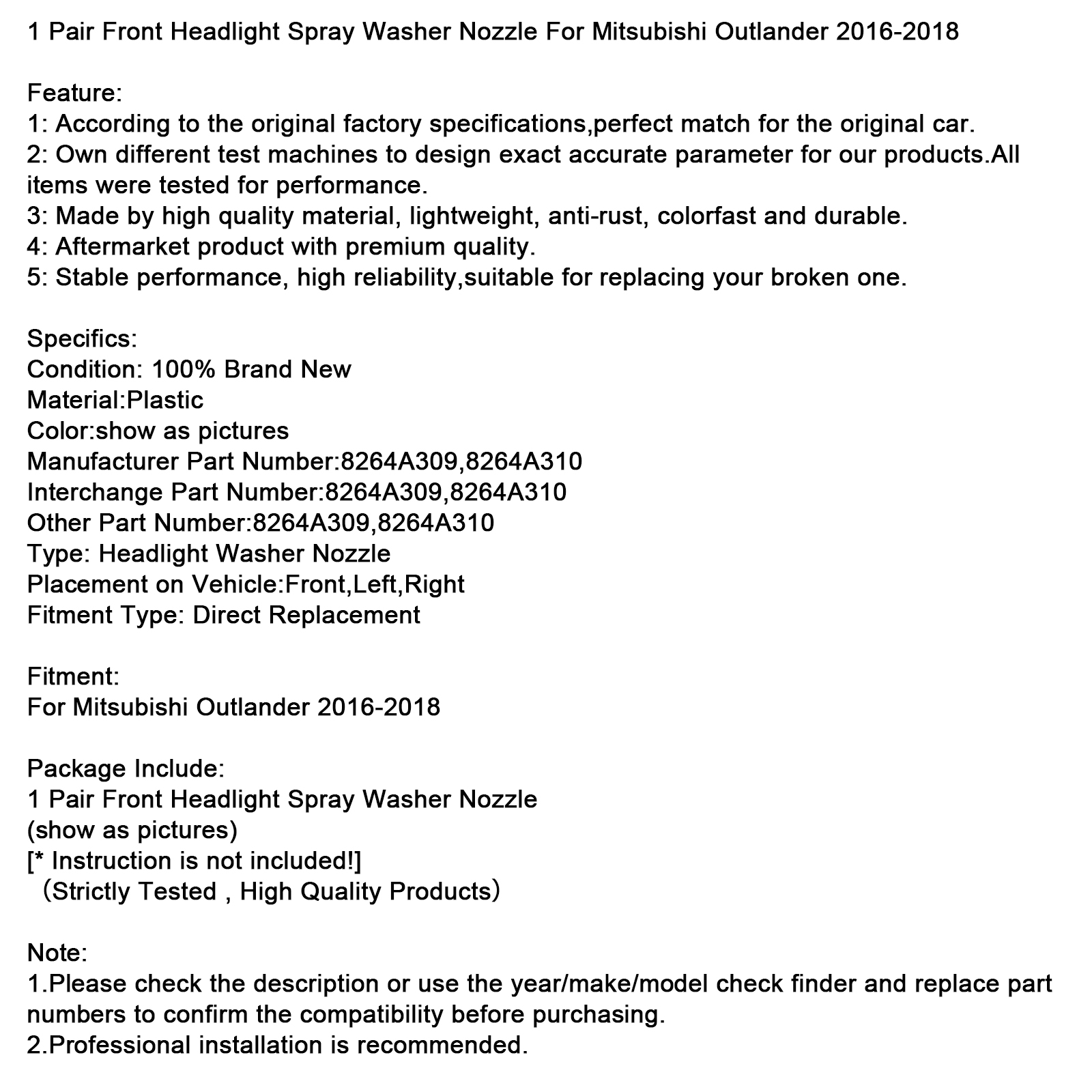 1 Pair Front Headlight Spray Washer Nozzle For Mitsubishi Outlander 2016-2018

Feature:
1: According to the original factory specifications,perfect match for the original car.
2: Own different test machines to design exact accurate parameter for our products.All items were tested for performance.
3: Made by high quality material, lightweight, anti-rust, colorfast and durable.
4: Aftermarket product with premium quality.
5: Stable performance, high reliability,suitable for replacing your broken one.

Specifics:
Condition: 100% Brand New
Material:Plastic
Color:show as pictures
Manufacturer Part Number:8264A309,8264A310
Interchange Part Number:8264A309,8264A310
Other Part Number:8264A309,8264A310
Type: Headlight Washer Nozzle
Placement on Vehicle:Front,Left,Right
Fitment Type: Direct Replacement

Fitment:
For Mitsubishi Outlander 2016-2018

Package Include:
1 Pair Front Headlight Spray Washer Nozzle
(show as pictures)
[* Instruction is not included!]
（Strictly Tested , High Quality Products）

Note:
1.Please check the description or use the year/make/model check finder and replace part numbers to confirm the compatibility before purchasing.
2.Professional installation is recommended.